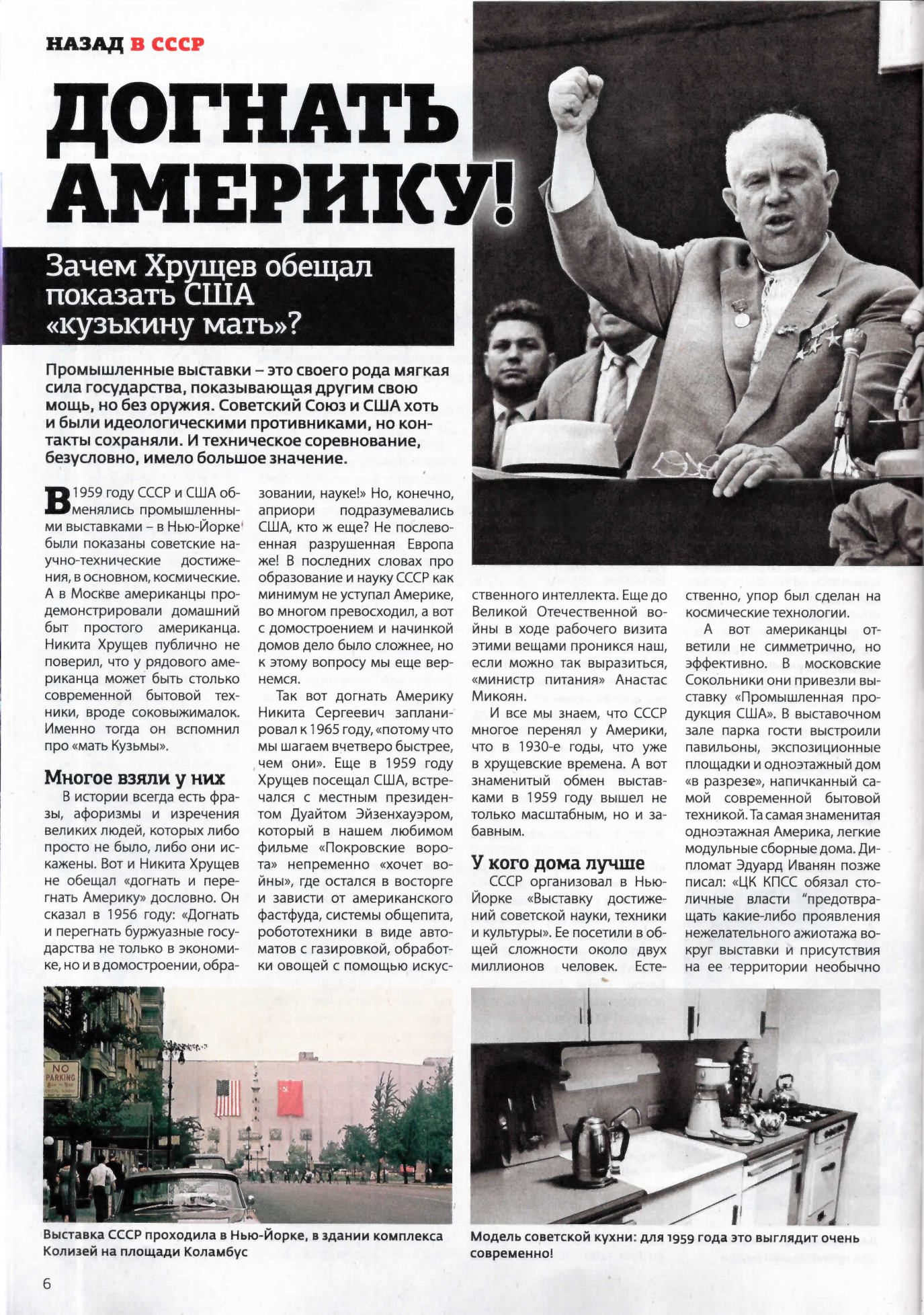 НАЗАД В СССР

ДОГНАТЬ АМЕРИКУ!

Зачем Хрущев обещал показать США «кузькину мать»?

Промышленные выставки – это своего рода мягкая сила государства, показывающая другим свою мощь, но без оружия. Советский Союз и США хоть и были идеологическими противниками, но контакты сохраняли. И техническое соревнование, безусловно, имело большое значение.

В 1959 году СССР и США обменялись промышленными выставками – в Нью-Йорке были показаны советские научно-технические достижения, в основном, космические. А в Москве американцы продемонстрировали домашний быт простого американца. Никита Хрущев публично не поверил, что у рядового американца может быть столько современной бытовой техники, вроде соковыжималок. Именно тогда он вспомнил про «мать Кузьмы».

Многое взяли у них

В истории всегда есть фразы, афоризмы и изречения великих людей, которых либо просто не было, либо они искажены. Вот и Никита Хрущев не обещал «догнать и перегнать Америку» дословно. Он сказал в 1956 году: «Догнать и перегнать буржуазные государства не только в экономике, но и в домостроении, образовании, науке!» Но, конечно, априори подразумевались США, кто ж еще? Не послевоенная разрушенная Европа же! В последних словах про образование и науку СССР как минимум не уступал Америке, во многом превосходил, а вот с домостроением и начинкой домов дело было сложнее, но к этому вопросу мы еще вернемся.

Так вот догнать Америку Никита Сергеевич запланировал к 1965 году, «потому что мы шагаем вчетверо быстрее, чем они». Еще в 1959 году Хрущев посещал США, встречался с местным президентом Дуайтом Эйзенхауэром, который в нашем любимом фильме «Покровские ворота» непременно «хочет войны», где остался в восторге и зависти от американского фастфуда, системы общепита, робототехники в виде автоматов с газировкой, обработки овощей с помощью искусственного интеллекта. Еще до Великой Отечественной войны в ходе рабочего визита этими вещами проникся наш, если можно так выразиться, «министр питания» Анастас Микоян.

И все мы знаем, что СССР многое перенял у Америки, что в 1930-е годы, что уже в хрущевские времена. А вот знаменитый обмен выставками в 1959 году вышел не только масштабным, но и забавным.

У кого дома лучше

СССР организовал в Нью-Йорке «Выставку достижений советской науки, техники и культуры». Ее посетили в общей сложности около двух миллионов человек. Естественно, упор был сделан на космические технологии.

А вот американцы ответили не симметрично, но эффективно. В московские Сокольники они привезли выставку «Промышленная продукция США». В выставочном зале парка гости выстроили павильоны, экспозиционные площадки и одноэтажный дом «в разрезе», напичканный самой современной бытовой техникой. Та самая знаменитая одноэтажная Америка, легкие модульные сборные дома. Дипломат Эдуард Иванян позже писал: «ЦК КПСС обязал столичные власти “предотвращать какие-либо проявления нежелательного ажиотажа вокруг выставки и присутствия на ее территории необычно

NO PARKING

Выставка СССР проходила в Нью-Йорке, в здании комплекса Колизей на площади Коламбус

Модель советской кухни: для 1959 года это выглядит очень современно!

6